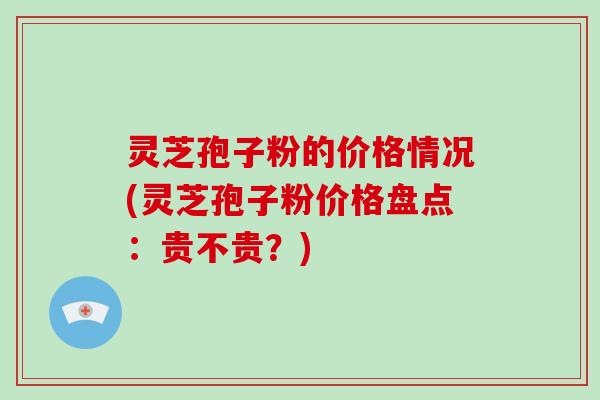 灵芝孢子粉的价格情况(灵芝孢子粉价格盘点：贵不贵？)